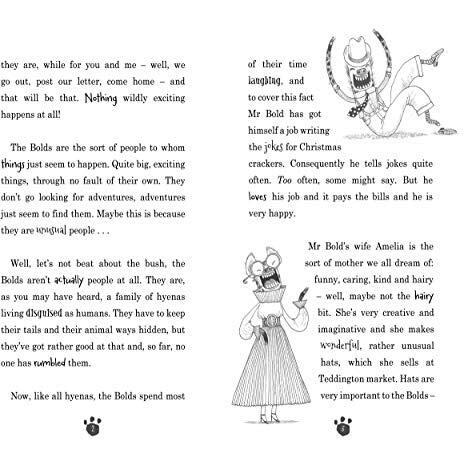 they are, while for you and me – well, we go out, post our letter, come home – and that will be that. Nothing wildly exciting happens at all!

The Bolds are the sort of people to whom things just seem to happen. Quite big, exciting things, through no fault of their own. They don't go looking for adventures, adventures just seem to find them. Maybe this is because they are unusual people . . .

Well, let's not beat about the bush, the Bolds aren't actually people at all. They are, as you may have heard, a family of hyenas living disguised as humans. They have to keep their tails and their animal ways hidden, but they've got rather good at that and, so far, no one has rumbled them.

Now, like all hyenas, the Bolds spend most

2

of their time laughing, and to cover this fact Mr Bold has got himself a job writing the jokes for Christmas crackers. Consequently he tells jokes quite often. Too often, some might say. But he loves his job and it pays the bills and he is very happy.

Mr Bold's wife Amelia is the sort of mother we all dream of: funny, caring, kind and hairy – well, maybe not the hairy bit. She's very creative and imaginative and she makes wonderful, rather unusual hats, which she sells at Teddington market. Hats are very important to the Bolds –

3